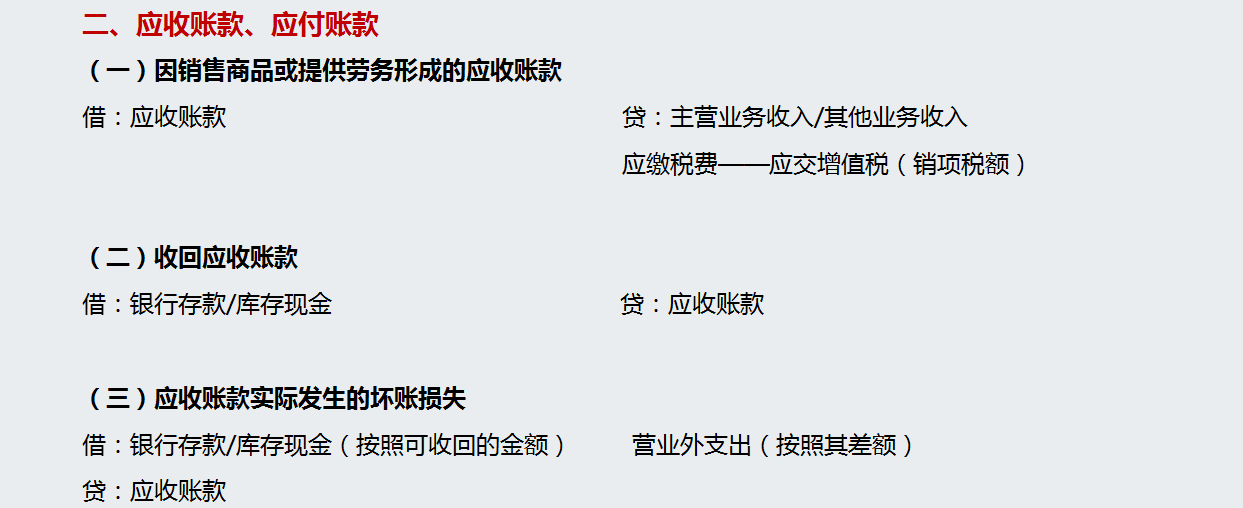 二、应收账款、应付账款

（一）因销售商品或提供劳务形成的应收账款

借：应收账款

贷：主营业务收入/其他业务收入

应缴税费——应交增值税（销项税额）

（二）收回应收账款

借：银行存款/库存现金

贷：应收账款

（三）应收账款实际发生的坏账损失

借：银行存款/库存现金（按照可收回的金额）

营业外支出（按照其差额）

贷：应收账款